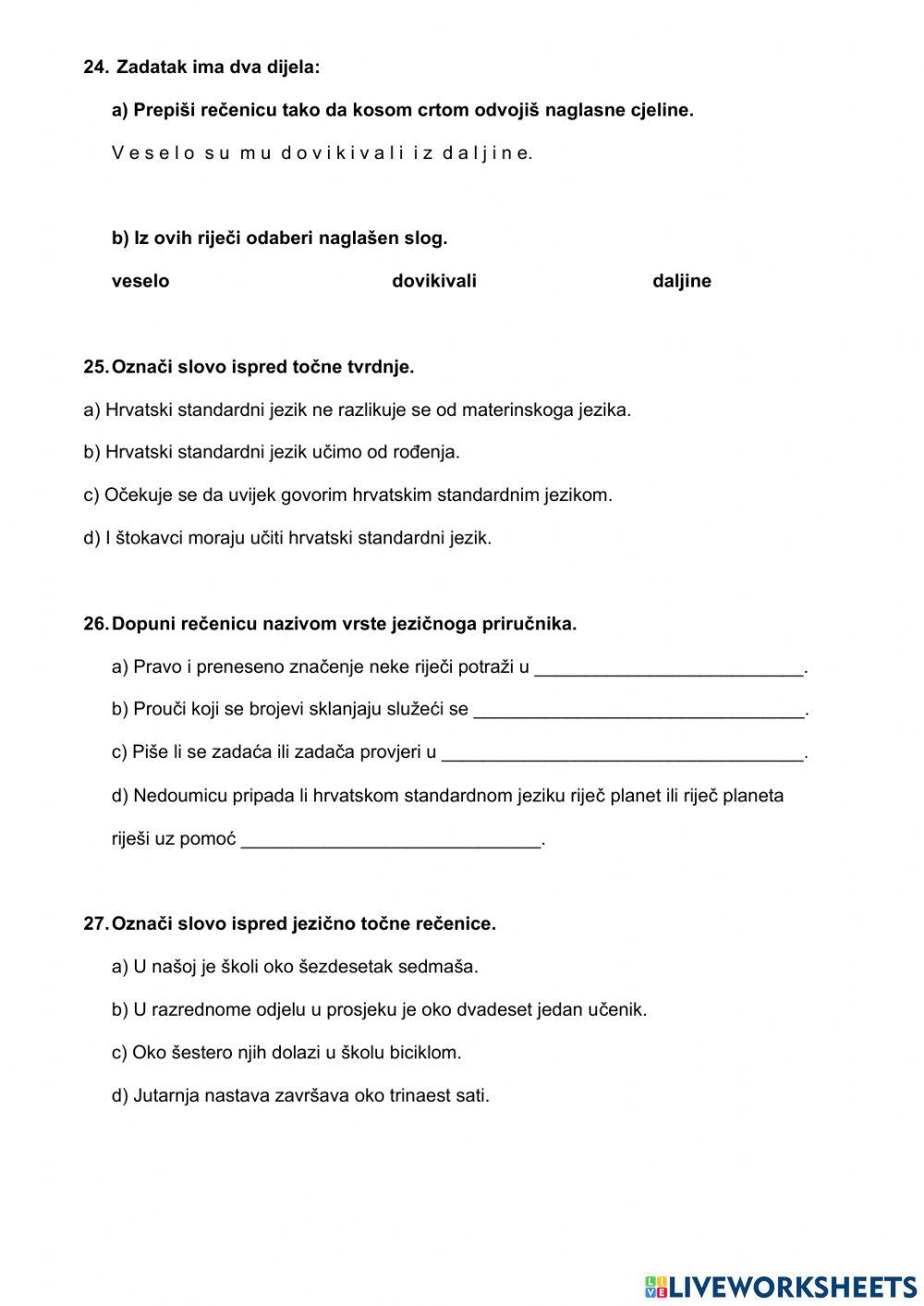 24. Zadatak ima dva dijela:

a) Prepiši rečenicu tako da kosom crtom odvojiš naglasne cjeline.

V e s e l o s u m u d o v i k i v a l i i z d a l j i n e.

b) Iz ovih riječi odaberi naglašen slog.

veselo dovikivali daljine

25. Označi slovo ispred točne tvrdnje.

a) Hrvatski standardni jezik ne razlikuje se od materinskoga jezika.

b) Hrvatski standardni jezik učimo od rođenja.

c) Očekuje se da uvijek govorim hrvatskim standardnim jezikom.

d) I štokavci moraju učiti hrvatski standardni jezik.

26. Dopuni rečenicu nazivom vrste jezičnoga priručnika.

a) Pravo i preneseno značenje neke riječi potraži u ___________________________.

b) Prouči koji se brojevi sklanjaju služeći se _________________________________.

c) Piše li se zadaća ili zadača provjeri u ____________________________________.

d) Nedoumicu pripada li hrvatskom standardnom jeziku riječ planet ili riječ planeta riješi uz pomoć ______________________________.

27. Označi slovo ispred jezično točne rečenice.

a) U našoj je školi oko šezdesetak sedmaša.

b) U razrednome odjelu u prosjeku je oko dvadeset jedan učenik.

c) Oko šestero njih dolazi u školu biciklom.

d) Jutarnja nastava završava oko trinaest sati.

LIVEWORKSHEETS